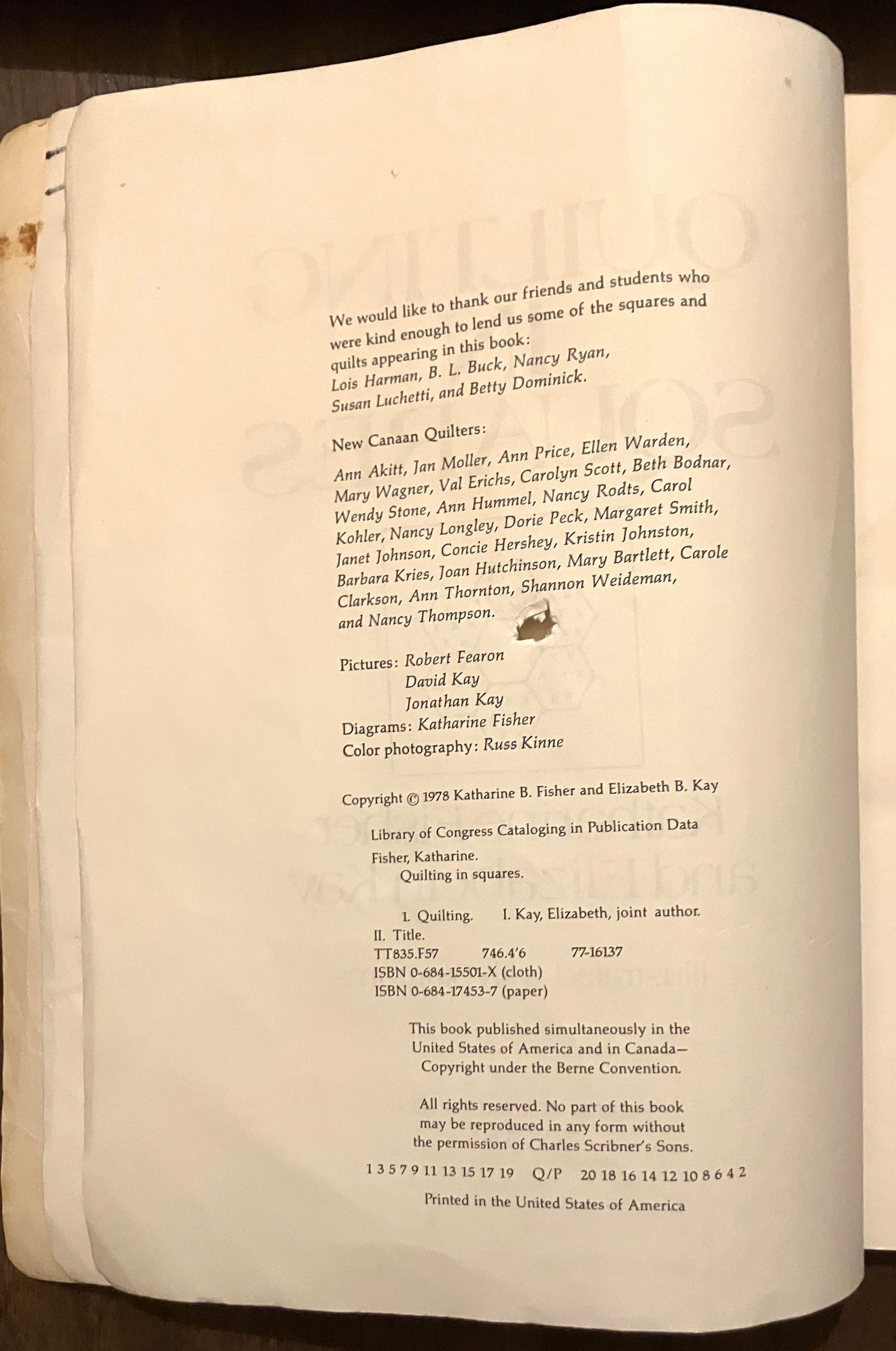 We would like to thank our friends and students who were kind enough to lend us some of the squares and quilts appearing in this book:
Lois Harman, B. L. Buck, Nancy Ryan, Susan Luchetti, and Betty Dominick.

New Canaan Quilters:

Ann Akitt, Jan Moller, Ann Price, Ellen Warden, Mary Wagner, Val Erichs, Carolyn Scott, Beth Bodnar, Wendy Stone, Ann Hummel, Nancy Rodts, Carol Kohler, Nancy Longley, Dorie Peck, Margaret Smith, Janet Johnson, Concie Hershey, Kristin Johnston, Barbara Kries, Joan Hutchinson, Mary Bartlett, Carole Clarkson, Ann Thornton, Shannon Weideman, and Nancy Thompson.

Pictures: Robert Fearon
David Kay
Jonathan Kay
Diagrams: Katharine Fisher
Color photography: Russ Kinne

Copyright © 1978 Katharine B. Fisher and Elizabeth B. Kay

Library of Congress Cataloging in Publication Data

Fisher, Katharine.
Quilting in squares.

1. Quilting. I. Kay, Elizabeth, joint author.
II. Title.
TT835.F57 746.4'6 77-16137
ISBN 0-684-15501-X (cloth)
ISBN 0-684-17453-7 (paper)

This book published simultaneously in the United States of America and in Canada— Copyright under the Berne Convention.

All rights reserved. No part of this book may be reproduced in any form without the permission of Charles Scribner's Sons.

1 3 5 7 9 11 13 15 17 19 Q/P 20 18 16 14 12 10 8 6 4 2

Printed in the United States of America